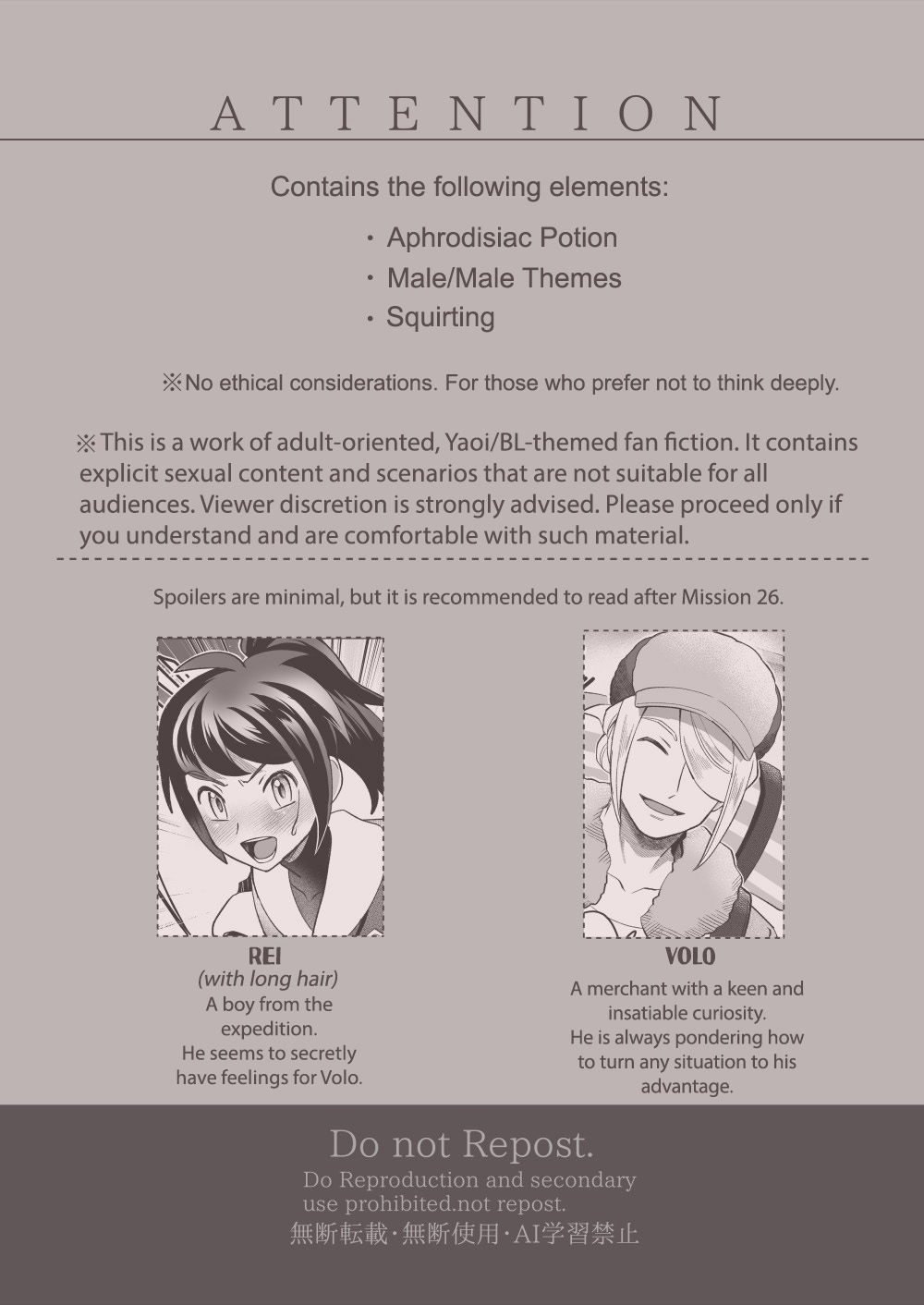 ATTENTION

Contains the following elements:

・Aphrodisiac Potion
・Male/Male Themes
・Squirting

※No ethical considerations. For those who prefer not to think deeply.

※This is a work of adult-oriented, Yaoi/BL-themed fan fiction. It contains explicit sexual content and scenarios that are not suitable for all audiences. Viewer discretion is strongly advised. Please proceed only if you understand and are comfortable with such material.

Spoilers are minimal, but it is recommended to read after Mission 26.

REI
(with long hair)
A boy from the expedition.
He seems to secretly have feelings for Volo.

VOLO
A merchant with a keen and insatiable curiosity.
He is always pondering how to turn any situation to his advantage.

Do not Repost.
Do Reproduction and secondary use prohibited.not repost.
無断転載・無断使用・AI学習禁止